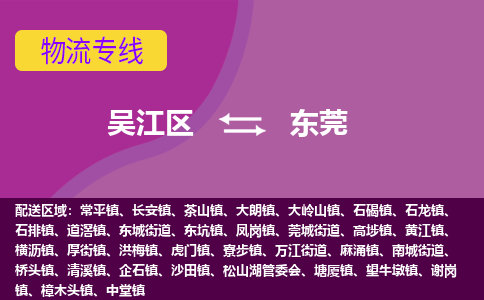 物流专线

吴江区 东莞

配送区域：常平镇、长安镇、茶山镇、大朗镇、大岭山镇、石碣镇、石龙镇、石排镇、道滘镇、东城街道、东坑镇、凤岗镇、莞城街道、高埗镇、黄江镇、横沥镇、厚街镇、洪梅镇、虎门镇、寮步镇、万江街道、麻涌镇、南城街道、桥头镇、清溪镇、企石镇、沙田镇、松山湖管委会、塘厦镇、望牛墩镇、谢岗镇、樟木头镇、中堂镇